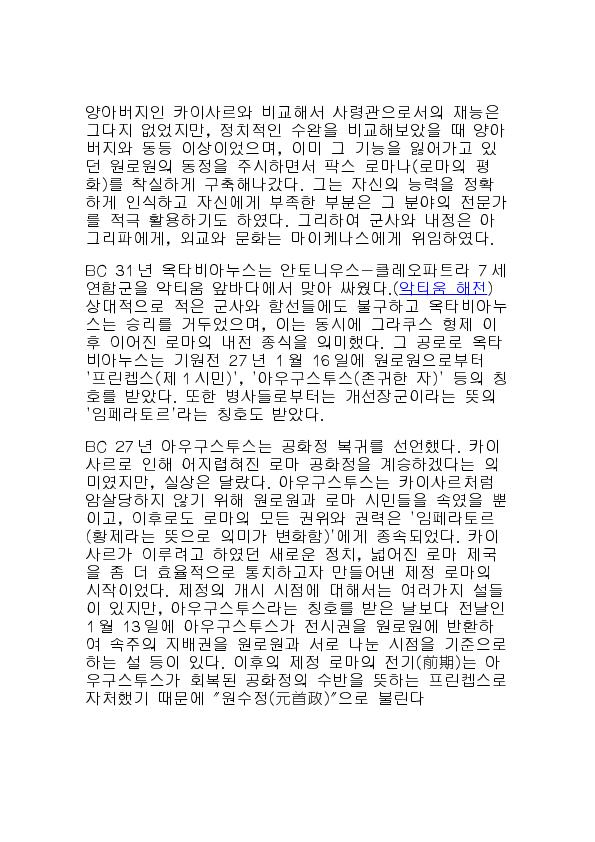 양아버지인 카이사르와 비교해서 사령관으로서의 재능은 그다지 없었지만, 정치적인 수완을 비교해보았을 때 양아버지와 동등 이상이었으며, 이미 그 기능을 잃어가고 있던 원로원의 동정을 주시하면서 팍스 로마나(로마의 평화)를 착실하게 구축해나갔다. 그는 자신의 능력을 정확하게 인식하고 자신에게 부족한 부분은 그 분야의 전문가를 적극 활용하기도 하였다. 그리하여 군사와 내정은 아그리파에게, 외교와 문화는 마이케나스에게 위임하였다.

BC 31년 옥타비아누스는 안토니우스-클레오파트라 7세 연합군을 악티움 앞바다에서 맞아 싸웠다.(악티움 해전) 상대적으로 적은 군사와 함선들에도 불구하고 옥타비아누스는 승리를 거두었으며, 이는 동시에 그라쿠스 형제 이후 이어진 로마의 내전 종식을 의미했다. 그 공로로 옥타비아누스는 기원전 27년 1월 16일에 원로원으로부터 '프린켑스(제1시민)', '아우구스투스(존귀한 자)' 등의 칭호를 받았다. 또한 병사들로부터는 개선장군이라는 뜻의 '임페라토르'라는 칭호도 받았다.

BC 27년 아우구스투스는 공화정 복귀를 선언했다. 카이사르로 인해 어지럽혀진 로마 공화정을 계승하겠다는 의미였지만, 실상은 달랐다. 아우구스투스는 카이사르처럼 암살당하지 않기 위해 원로원과 로마 시민들을 속였을 뿐이고, 이후로도 로마의 모든 권위와 권력은 '임페라토르(황제라는 뜻으로 의미가 변화함)'에게 종속되었다. 카이사르가 이루려고 하였던 새로운 정치, 넓어진 로마 제국을 좀 더 효율적으로 통치하고자 만들어낸 제정 로마의 시작이었다. 제정의 개시 시점에 대해서는 여러가지 설들이 있지만, 아우구스투스라는 칭호를 받은 날보다 전날인 1월 13일에 아우구스투스가 전시권을 원로원에 반환하여 속주의 지배권을 원로원과 서로 나눈 시점을 기준으로 하는 설 등이 있다. 이후의 제정 로마의 전기(前期)는 아우구스투스가 회복된 공화정의 수반을 뜻하는 프린켑스로 자처했기 때문에 "원수정(元首政)"으로 불린다